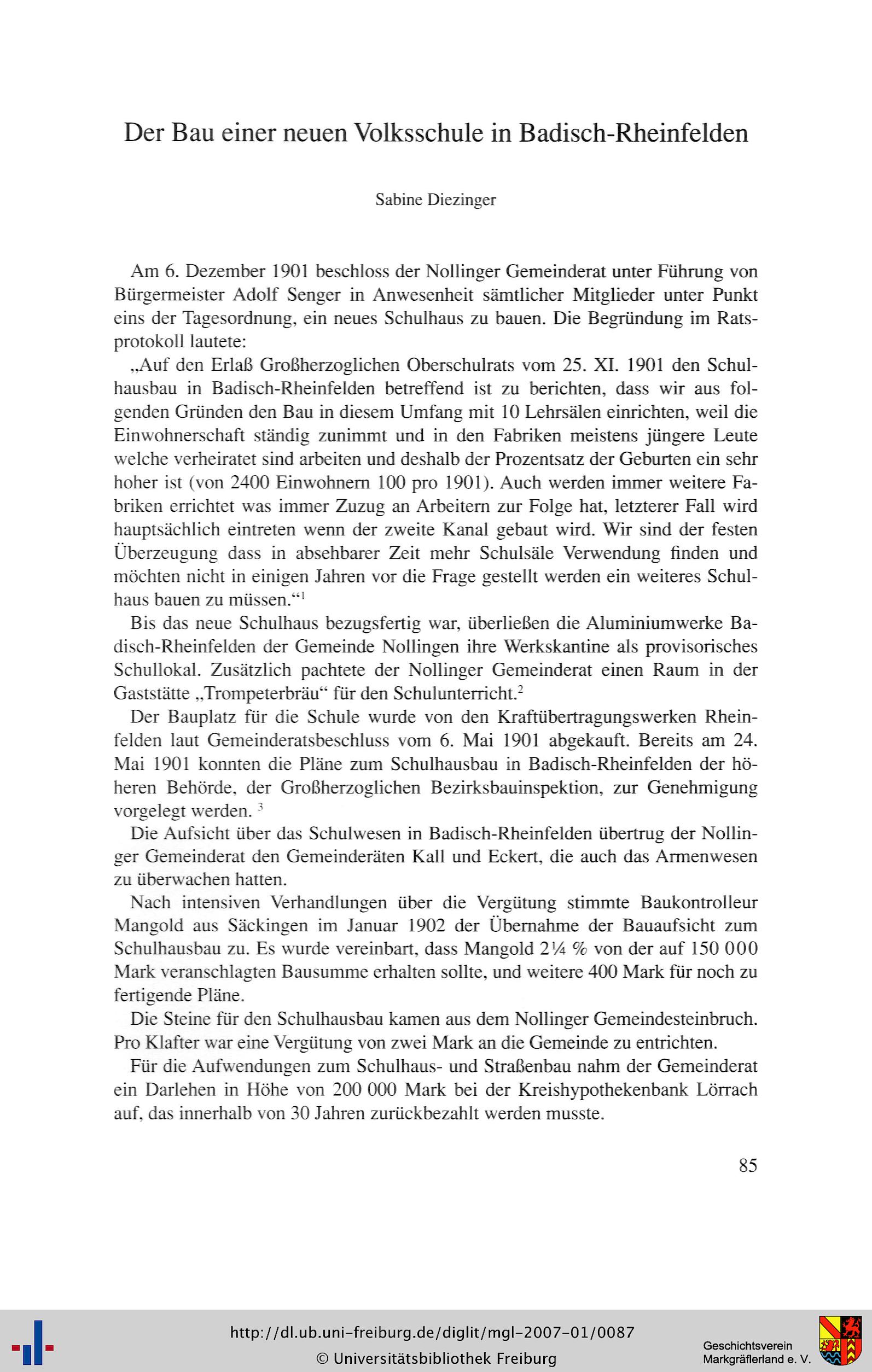 Der Bau einer neuen Volksschule in Badisch-Rheinfelden

Sabine Diezinger

Am 6. Dezember 1901 beschloss der Nollinger Gemeinderat unter Führung von Bürgermeister Adolf Senger in Anwesenheit sämtlicher Mitglieder unter Punkt eins der Tagesordnung, ein neues Schulhaus zu bauen. Die Begründung im Ratsprotokoll lautete:

„Auf den Erlaß Großherzoglichen Oberschulrats vom 25. XI. 1901 den Schulhausbau in Badisch-Rheinfelden betreffend ist zu berichten, dass wir aus folgenden Gründen den Bau in diesem Umfang mit 10 Lehrsälen einrichten, weil die Einwohnerschaft ständig zunimmt und in den Fabriken meistens jüngere Leute welche verheiratet sind arbeiten und deshalb der Prozentsatz der Geburten ein sehr hoher ist (von 2400 Einwohnern 100 pro 1901). Auch werden immer weitere Fabriken errichtet was immer Zuzug an Arbeitern zur Folge hat, letzterer Fall wird hauptsächlich eintreten wenn der zweite Kanal gebaut wird. Wir sind der festen Überzeugung dass in absehbarer Zeit mehr Schulsäle Verwendung finden und möchten nicht in einigen Jahren vor die Frage gestellt werden ein weiteres Schulhaus bauen zu müssen.“$^1$

Bis das neue Schulhaus bezugsfertig war, überließen die Aluminiumwerke Badisch-Rheinfelden der Gemeinde Nollingen ihre Werkskantine als provisorisches Schullokal. Zusätzlich pachtete der Nollinger Gemeinderat einen Raum in der Gaststätte „Trompeterbräu“ für den Schulunterricht.$^2$

Der Bauplatz für die Schule wurde von den Kraftübertragungswerken Rheinfelden laut Gemeinderatsbeschluss vom 6. Mai 1901 abgekauft. Bereits am 24. Mai 1901 konnten die Pläne zum Schulhausbau in Badisch-Rheinfelden der höheren Behörde, der Großherzoglichen Bezirksbauinspektion, zur Genehmigung vorgelegt werden. $^3$

Die Aufsicht über das Schulwesen in Badisch-Rheinfelden übertrug der Nollinger Gemeinderat den Gemeinderäten Kall und Eckert, die auch das Armenwesen zu überwachen hatten.

Nach intensiven Verhandlungen über die Vergütung stimmte Baukontrolleur Mangold aus Säckingen im Januar 1902 der Übernahme der Bauaufsicht zum Schulhausbau zu. Es wurde vereinbart, dass Mangold 2¼ % von der auf 150 000 Mark veranschlagten Bausumme erhalten sollte, und weitere 400 Mark für noch zu fertigende Pläne.

Die Steine für den Schulhausbau kamen aus dem Nollinger Gemeindesteinbruch. Pro Klafter war eine Vergütung von zwei Mark an die Gemeinde zu entrichten.

Für die Aufwendungen zum Schulhaus- und Straßenbau nahm der Gemeinderat ein Darlehen in Höhe von 200 000 Mark bei der Kreishypothekenbank Lörrach auf, das innerhalb von 30 Jahren zurückbezahlt werden musste.

85

http://dl.ub.uni-freiburg.de/diglit/mgl-2007-01/0087
© Universitätsbibliothek Freiburg

Geschichtsverein Markgräflerland e. V.